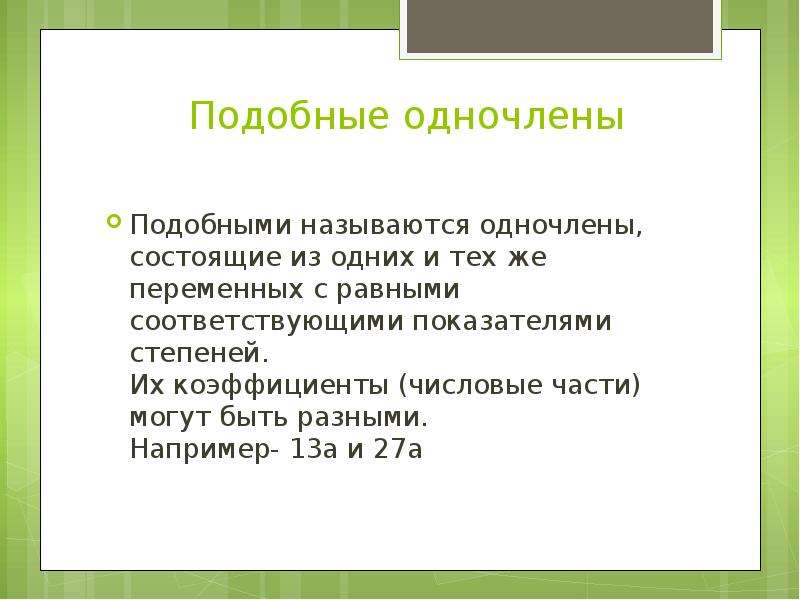 Подобные одночлены

Подобными называются одночлены, состоящие из одних и тех же переменных с равными соответствующими показателями степеней.
Их коэффициенты (числовые части) могут быть разными.
Например- 13а и 27а